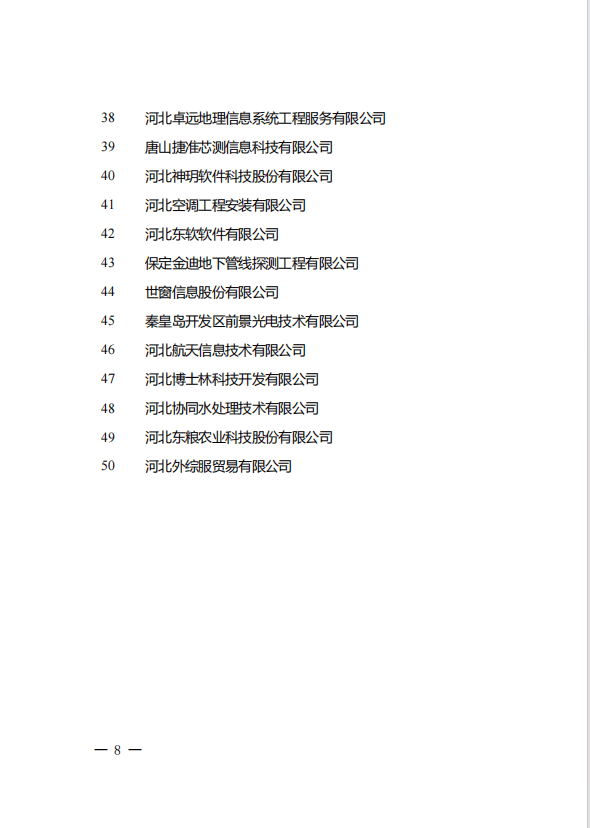 38 河北卓远地理信息系统工程服务有限公司
39 唐山捷准芯测信息科技有限公司
40 河北神玥软件科技股份有限公司
41 河北空调工程安装有限公司
42 河北东软软件有限公司
43 保定金迪地下管线探测工程有限公司
44 世窗信息股份有限公司
45 秦皇岛开发区前景光电技术有限公司
46 河北航天信息技术有限公司
47 河北博士林科技开发有限公司
48 河北协同水处理技术有限公司
49 河北东粮农业科技股份有限公司
50 河北外综服贸易有限公司

— 8 —